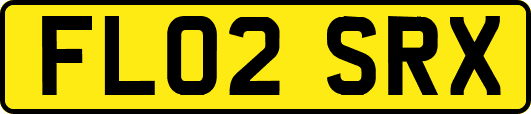 FL02 SRX